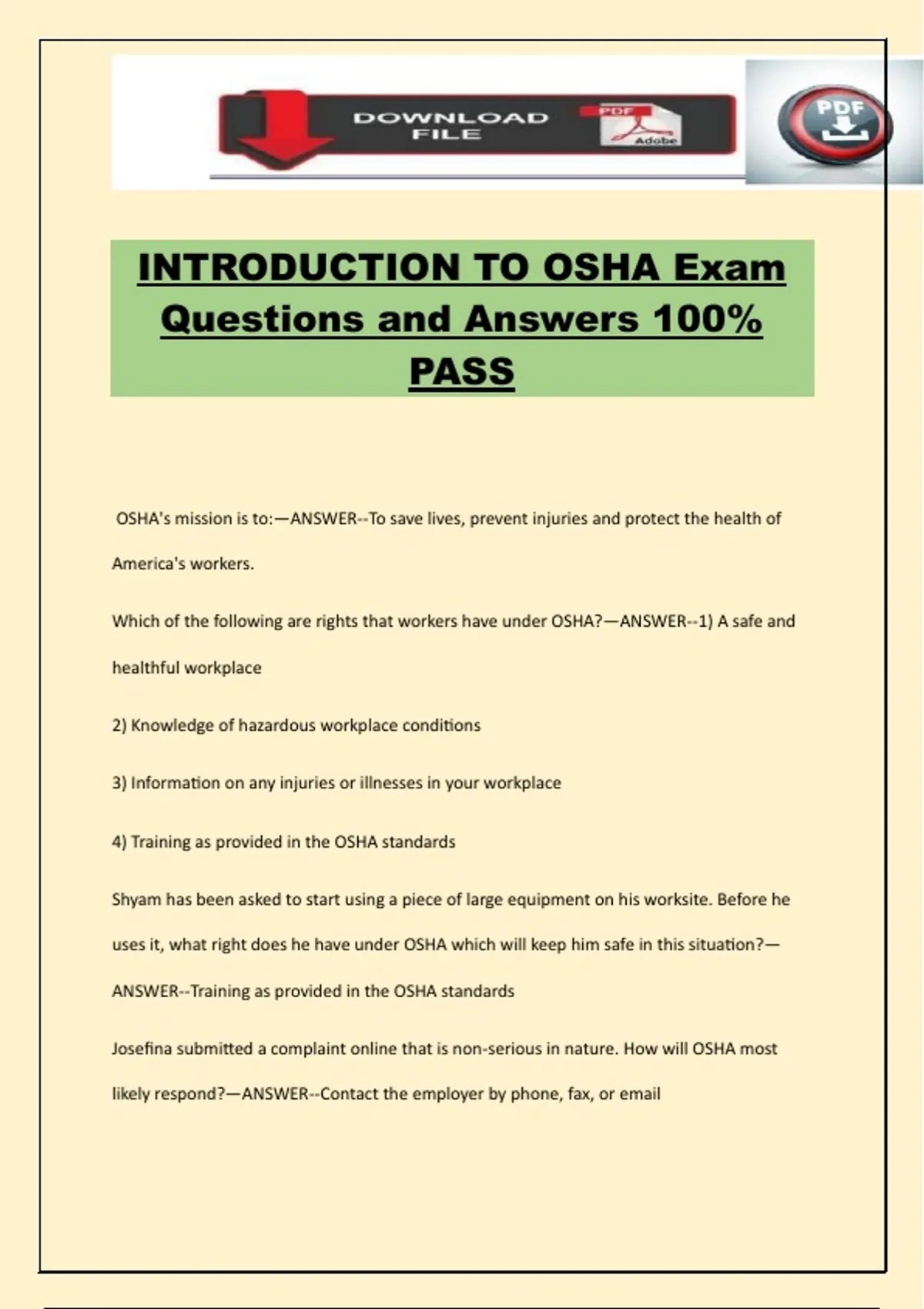 DOWNLOAD FILE

PDF

Adobe

PDF

INTRODUCTION TO OSHA Exam Questions and Answers 100% PASS

OSHA's mission is to:—ANSWER--To save lives, prevent injuries and protect the health of America's workers.

Which of the following are rights that workers have under OSHA?—ANSWER--1) A safe and healthful workplace

2) Knowledge of hazardous workplace conditions

3) Information on any injuries or illnesses in your workplace

4) Training as provided in the OSHA standards

Shyam has been asked to start using a piece of large equipment on his worksite. Before he uses it, what right does he have under OSHA which will keep him safe in this situation?—ANSWER--Training as provided in the OSHA standards

Josefina submitted a complaint online that is non-serious in nature. How will OSHA most likely respond?—ANSWER--Contact the employer by phone, fax, or email